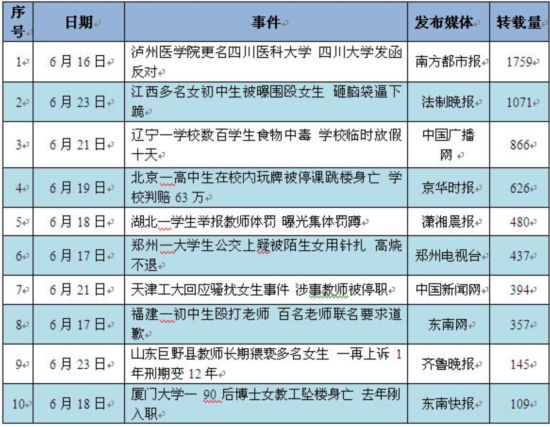 | 序号 | 日期 | 事件 | 发布媒体 | 转载量 |
|---|---|---|---|---|
| 1 | 6月16日 | 泸州医学院更名四川医科大学 四川大学发函反对 | 南方都市报 | 1759 |
| 2 | 6月23日 | 江西多名女初中生被曝围殴女生 砸脑袋逼下跪 | 法制晚报 | 1071 |
| 3 | 6月21日 | 辽宁一学校数百学生食物中毒 学校临时放假十天 | 中国广播网 | 866 |
| 4 | 6月19日 | 北京一高中生在校内玩牌被停课跳楼身亡 学校判赔63万 | 京华时报 | 626 |
| 5 | 6月18日 | 湖北一学生举报教师体罚 曝光集体罚蹲 | 潇湘晨报 | 480 |
| 6 | 6月17日 | 郑州一大学生公交上疑被陌生女用针扎 高烧不退 | 郑州电视台 | 437 |
| 7 | 6月21日 | 天津工大回应骚扰女生事件 涉事教师被停职 | 中国新闻网 | 394 |
| 8 | 6月17日 | 福建一初中生殴打老师 百名老师联名要求道歉 | 东南网 | 357 |
| 9 | 6月23日 | 山东巨野县教师长期猥亵多名女生 一再上诉1年刑期变12年 | 齐鲁晚报 | 145 |
| 10 | 6月18日 | 厦门大学一90后博士女教工坠楼身亡 去年刚入职 | 东南快报 | 109 |